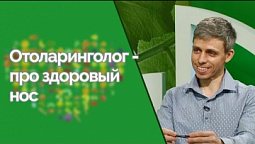 Отоларинголог - про здоровый нос